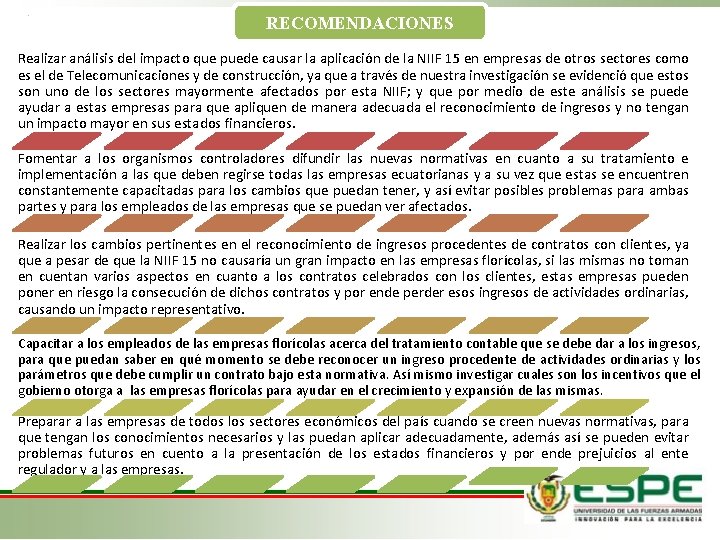 RECOMENDACIONES

Realizar análisis del impacto que puede causar la aplicación de la NIIF 15 en empresas de otros sectores como es el de Telecomunicaciones y de construcción, ya que a través de nuestra investigación se evidenció que estos son uno de los sectores mayormente afectados por esta NIIF; y que por medio de este análisis se puede ayudar a estas empresas para que apliquen de manera adecuada el reconocimiento de ingresos y no tengan un impacto mayor en sus estados financieros.

Fomentar a los organismos controladores difundir las nuevas normativas en cuanto a su tratamiento e implementación a las que deben regirse todas las empresas ecuatorianas y a su vez que estas se encuentren constantemente capacitadas para los cambios que puedan tener, y así evitar posibles problemas para ambas partes y para los empleados de las empresas que se puedan ver afectados.

Realizar los cambios pertinentes en el reconocimiento de ingresos procedentes de contratos con clientes, ya que a pesar de que la NIIF 15 no causaría un gran impacto en las empresas florícolas, si las mismas no toman en cuentan varios aspectos en cuanto a los contratos celebrados con los clientes, estas empresas pueden poner en riesgo la consecución de dichos contratos y por ende perder esos ingresos de actividades ordinarias, causando un impacto representativo.

Capacitar a los empleados de las empresas florícolas acerca del tratamiento contable que se debe dar a los ingresos, para que puedan saber en qué momento se debe reconocer un ingreso procedente de actividades ordinarias y los parámetros que debe cumplir un contrato bajo esta normativa. Así mismo investigar cuales son los incentivos que el gobierno otorga a las empresas florícolas para ayudar en el crecimiento y expansión de las mismas.

Preparar a las empresas de todos los sectores económicos del país cuando se creen nuevas normativas, para que tengan los conocimientos necesarios y las puedan aplicar adecuadamente, además así se pueden evitar problemas futuros en cuento a la presentación de los estados financieros y por ende prejuicios al ente regulador y a las empresas.

ESPE
UNIVERSIDAD DE LAS FUERZAS ARMADAS
INNOVACIÓN PARA LA EXCELENCIA